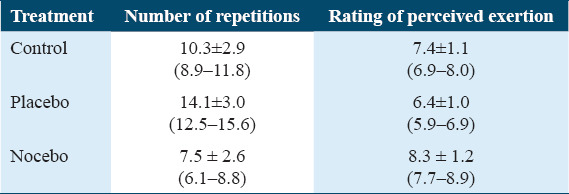 | Treatment | Number of repetitions | Rating of perceived exertion |
|---|---|---|
| Control | 10.3±2.9 (8.9–11.8) | 7.4±1.1 (6.9–8.0) |
| Placebo | 14.1±3.0 (12.5–15.6) | 6.4±1.0 (5.9–6.9) |
| Nocebo | 7.5 ± 2.6 (6.1–8.8) | 8.3 ± 1.2 (7.7–8.9) |